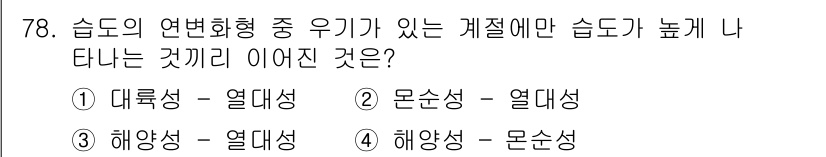 78. 습도의 연변화형 중 우기가 있는 계절에만 습도가 높게 나타나는 것끼리 이어진 것은?

① 대륙성 - 열대성 ② 몬순성 - 열대성

③ 해양성 - 열대성 ④ 해양성 - 몬순성